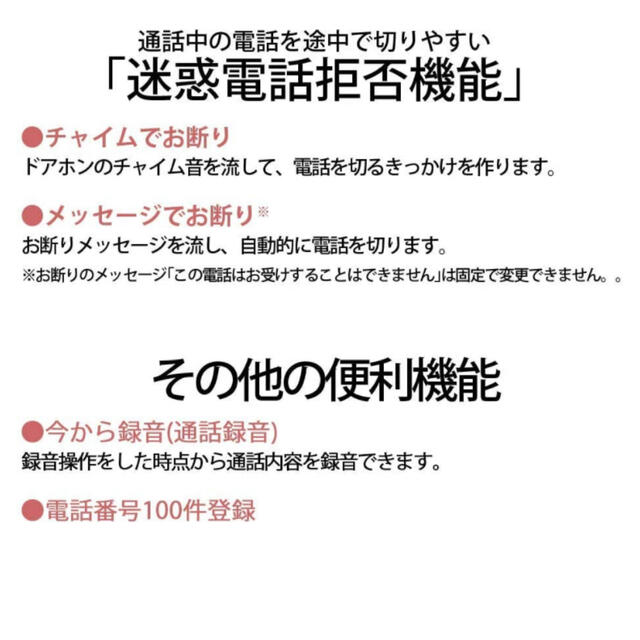 通話中の電話を途中で切りやすい
「迷惑電話拒否機能」

●チャイムでお断り
ドアホンのチャイム音を流して、電話を切るきっかけを作ります。

●メッセージでお断り※
お断りメッセージを流し、自動的に電話を切ります。
※お断りのメッセージ「この電話はお受けすることはできません」は固定で変更できません。。

その他の便利機能

●今から録音(通話録音)
録音操作をした時点から通話内容を録音できます。

●電話番号100件登録